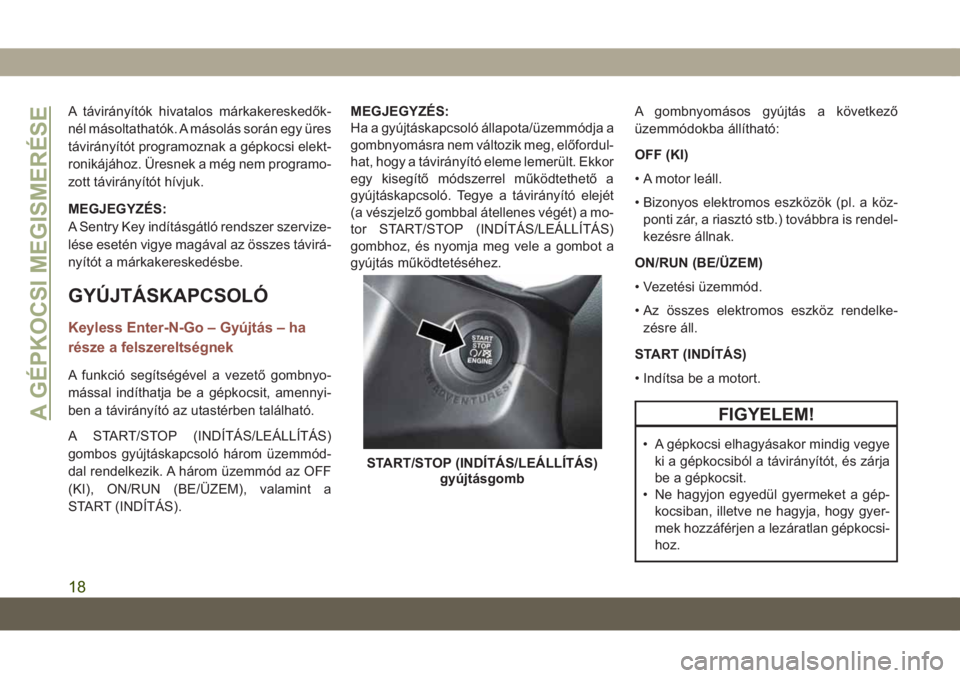 A GÉPKOCSI MEGISMERÉSE

A távirányítók hivatalos márkakereskedőknél másoltathatók. A másolás során egy üres távirányítót programoznak a gépkocsi elektronikájához. Üresnek a még nem programozott távirányítót hívjuk.

MEGJEGYZÉS:
A Sentry Key indításgátló rendszer szervizelése esetén vigye magával az összes távirányítót a márkakereskedésbe.

GYÚJTÁSKAPCSOLÓ

Keyless Enter-N-Go – Gyújtás – ha része a felszereltségnek

A funkció segítségével a vezető gombnyomással indíthatja be a gépkocsit, amennyiben a távirányító az utastérben található.

A START/STOP (INDÍTÁS/LEÁLLÍTÁS) gombos gyújtáskapcsoló három üzemmóddal rendelkezik. A három üzemmód az OFF (KI), ON/RUN (BE/ÜZEM), valamint a START (INDÍTÁS).

MEGJEGYZÉS:
Ha a gyújtáskapcsoló állapota/üzemmódja a gombnyomásra nem változik meg, előfordulhat, hogy a távirányító eleme lemerült. Ekkor egy kisegítő módszerrel működtethető a gyújtáskapcsoló. Tegye a távirányító elejét (a vészjelző gombbal átellenes végét) a motor START/STOP (INDÍTÁS/LEÁLLÍTÁS) gombhoz, és nyomja meg vele a gombot a gyújtás működtetéséhez.

START
STOP
ENGINE
ADVENTURES

START/STOP (INDÍTÁS/LEÁLLÍTÁS) gyújtásgomb

A gombnyomásos gyújtás a következő üzemmódokba állítható:

OFF (KI)

• A motor leáll.

• Bizonyos elektromos eszközök (pl. a központi zár, a riasztó stb.) továbbra is rendelkezésre állnak.

ON/RUN (BE/ÜZEM)

• Vezetési üzemmód.

• Az összes elektromos eszköz rendelkezésre áll.

START (INDÍTÁS)

• Indítsa be a motort.

FIGYELEM!

• A gépkocsi elhagyásakor mindig vegye ki a gépkocsiból a távirányítót, és zárja be a gépkocsit.
• Ne hagyjon egyedül gyermeket a gépkocsiban, illetve ne hagyja, hogy gyermek hozzáférjen a lezáratlan gépkocsihoz.

18

carmanualsonline.info